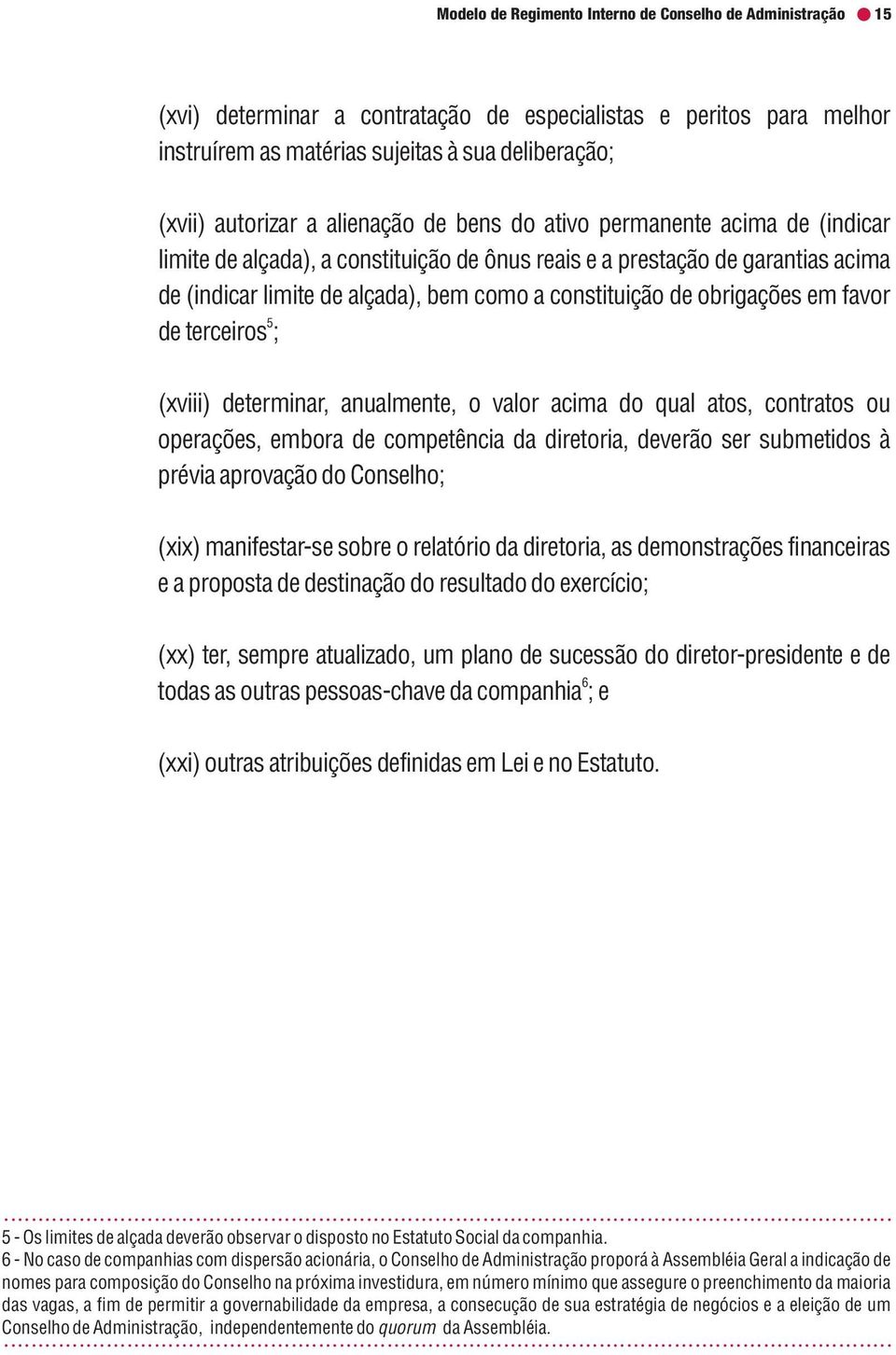 Modelo de Regimento Interno de Conselho de Administração 15

(xvi) determinar a contratação de especialistas e peritos para melhor instruírem as matérias sujeitas à sua deliberação;

(xvii) autorizar a alienação de bens do ativo permanente acima de (indicar limite de alçada), a constituição de ônus reais e a prestação de garantias acima de (indicar limite de alçada), bem como a constituição de obrigações em favor de terceiros$^5$;

(xviii) determinar, anualmente, o valor acima do qual atos, contratos ou operações, embora de competência da diretoria, deverão ser submetidos à prévia aprovação do Conselho;

(xix) manifestar-se sobre o relatório da diretoria, as demonstrações financeiras e a proposta de destinação do resultado do exercício;

(xx) ter, sempre atualizado, um plano de sucessão do diretor-presidente e de todas as outras pessoas-chave da companhia$^6$; e

(xxi) outras atribuições definidas em Lei e no Estatuto.

5 - Os limites de alçada deverão observar o disposto no Estatuto Social da companhia.
6 - No caso de companhias com dispersão acionária, o Conselho de Administração proporá à Assembléia Geral a indicação de nomes para composição do Conselho na próxima investidura, em número mínimo que assegure o preenchimento da maioria das vagas, a fim de permitir a governabilidade da empresa, a consecução de sua estratégia de negócios e a eleição de um Conselho de Administração, independentemente do quorum da Assembléia.